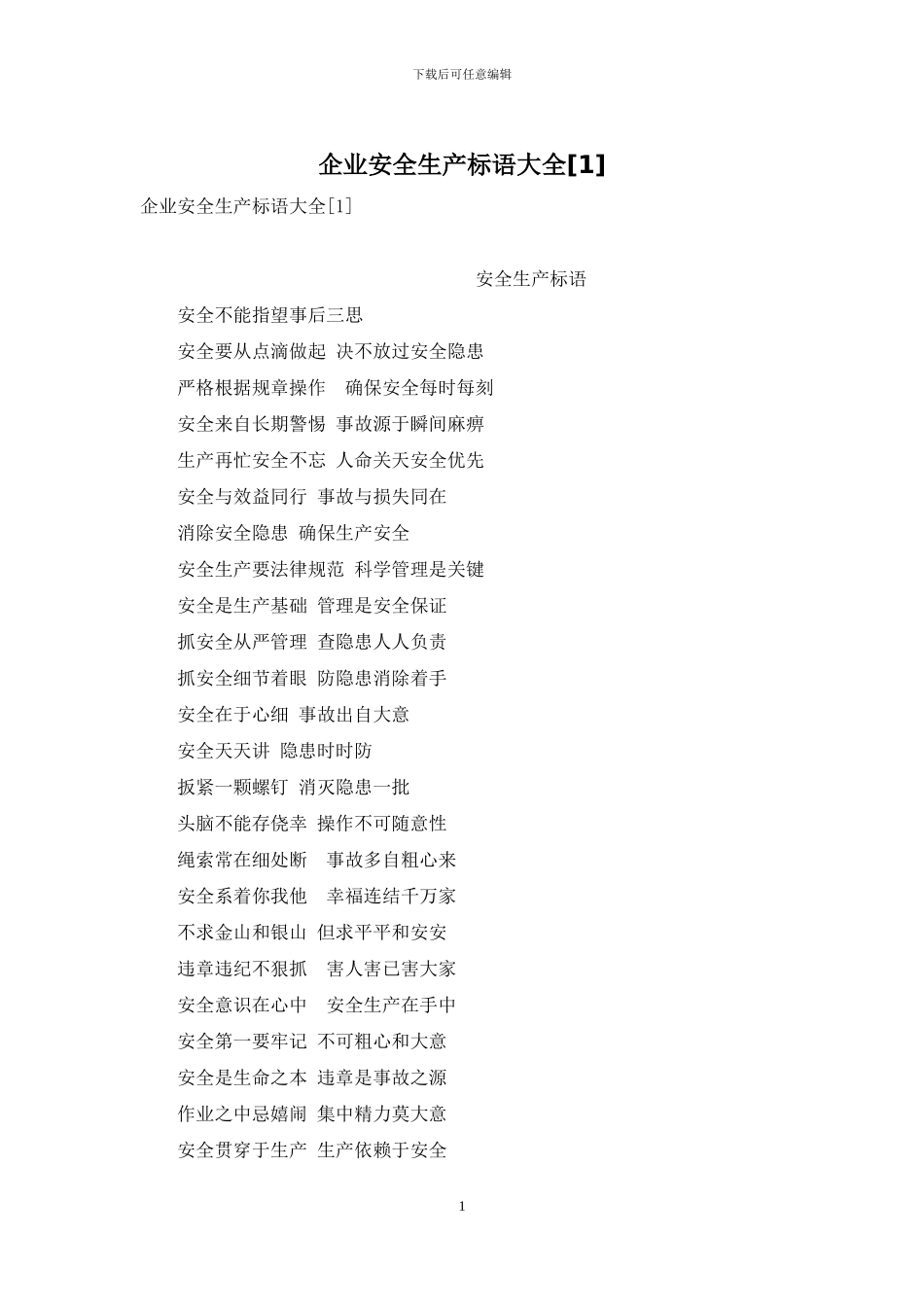 下载后可任意编辑

企业安全生产标语大全[1]

企业安全生产标语大全[1]

安全生产标语

安全不能指望事后三思

安全要从点滴做起 决不放过安全隐患

严格根据规章操作 确保安全每时每刻

安全来自长期警惕 事故源于瞬间麻痹

生产再忙安全不忘 人命关天安全优先

安全与效益同行 事故与损失同在

消除安全隐患 确保生产安全

安全生产要法律规范 科学管理是关键

安全是生产基础 管理是安全保证

抓安全从严管理 查隐患人人负责

抓安全细节着眼 防隐患消除着手

安全在于心细 事故出自大意

安全天天讲 隐患时时防

扳紧一颗螺钉 消灭隐患一批

头脑不能存侥幸 操作不可随意性

绳索常在细处断 事故多自粗心来

安全系着你我他 幸福连结千万家

不求金山和银山 但求平平和安安

违章违纪不狠抓 害人害已害大家

安全意识在心中 安全生产在手中

安全第一要牢记 不可粗心和大意

安全是生命之本 违章是事故之源

作业之中忌嬉闹 集中精力莫大意

安全贯穿于生产 生产依赖于安全

1